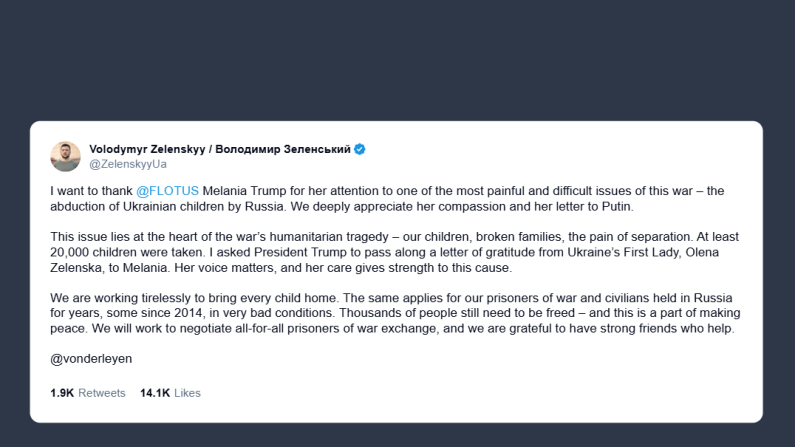 Volodymyr Zelenskyy / Володимир Зеленський
@ZelenskyyUa

I want to thank @FLOTUS Melania Trump for her attention to one of the most painful and difficult issues of this war – the abduction of Ukrainian children by Russia. We deeply appreciate her compassion and her letter to Putin.

This issue lies at the heart of the war's humanitarian tragedy – our children, broken families, the pain of separation. At least 20,000 children were taken. I asked President Trump to pass along a letter of gratitude from Ukraine's First Lady, Olena Zelenska, to Melania. Her voice matters, and her care gives strength to this cause.

We are working tirelessly to bring every child home. The same applies for our prisoners of war and civilians held in Russia for years, some since 2014, in very bad conditions. Thousands of people still need to be freed – and this is a part of making peace. We will work to negotiate all-for-all prisoners of war exchange, and we are grateful to have strong friends who help.

@vonderleyen

1.9K Retweets 14.1K Likes